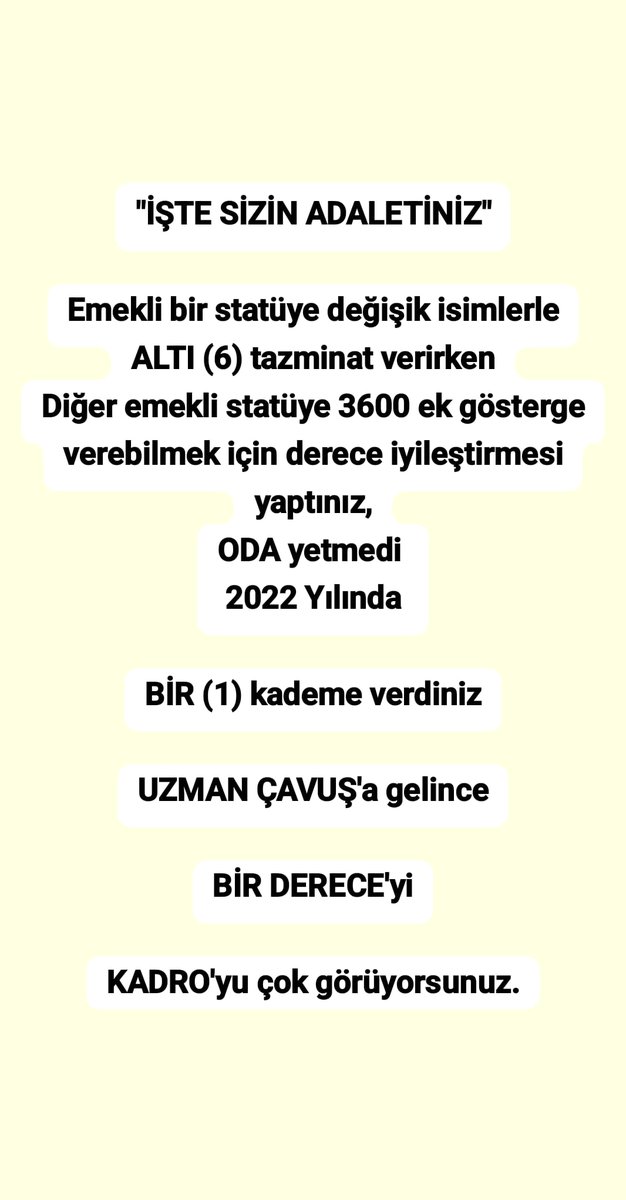 "İŞTE SİZİN ADALETİNİZ"

Emekli bir statüye değişik isimlerle ALTI (6) tazminat verirken Diğer emekli statüye 3600 ek gösterge verebilmek için derece iyileştirmesi yaptınız,
ODA yetmedi
2022 Yılında

BİR (1) kademe verdiniz

UZMAN ÇAVUŞ'a gelince

BİR DERECE'yi

KADRO'yu çok görüyorsunuz.